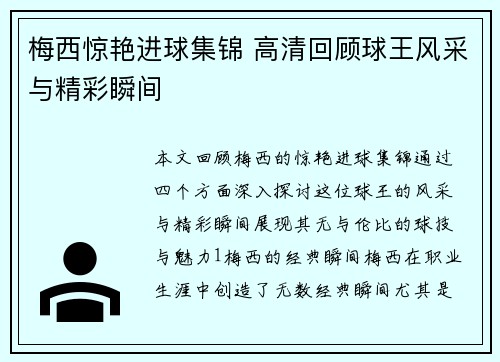 梅西惊艳进球集锦 高清回顾球王风采与精彩瞬间

本文回顾梅西的惊艳进球集锦通过四个方面深入探讨这位球王的风采与精彩瞬间展现其无与伦比的球技与魅力1梅西的经典瞬间梅西在职业生涯中创造了无数经典瞬间尤其是